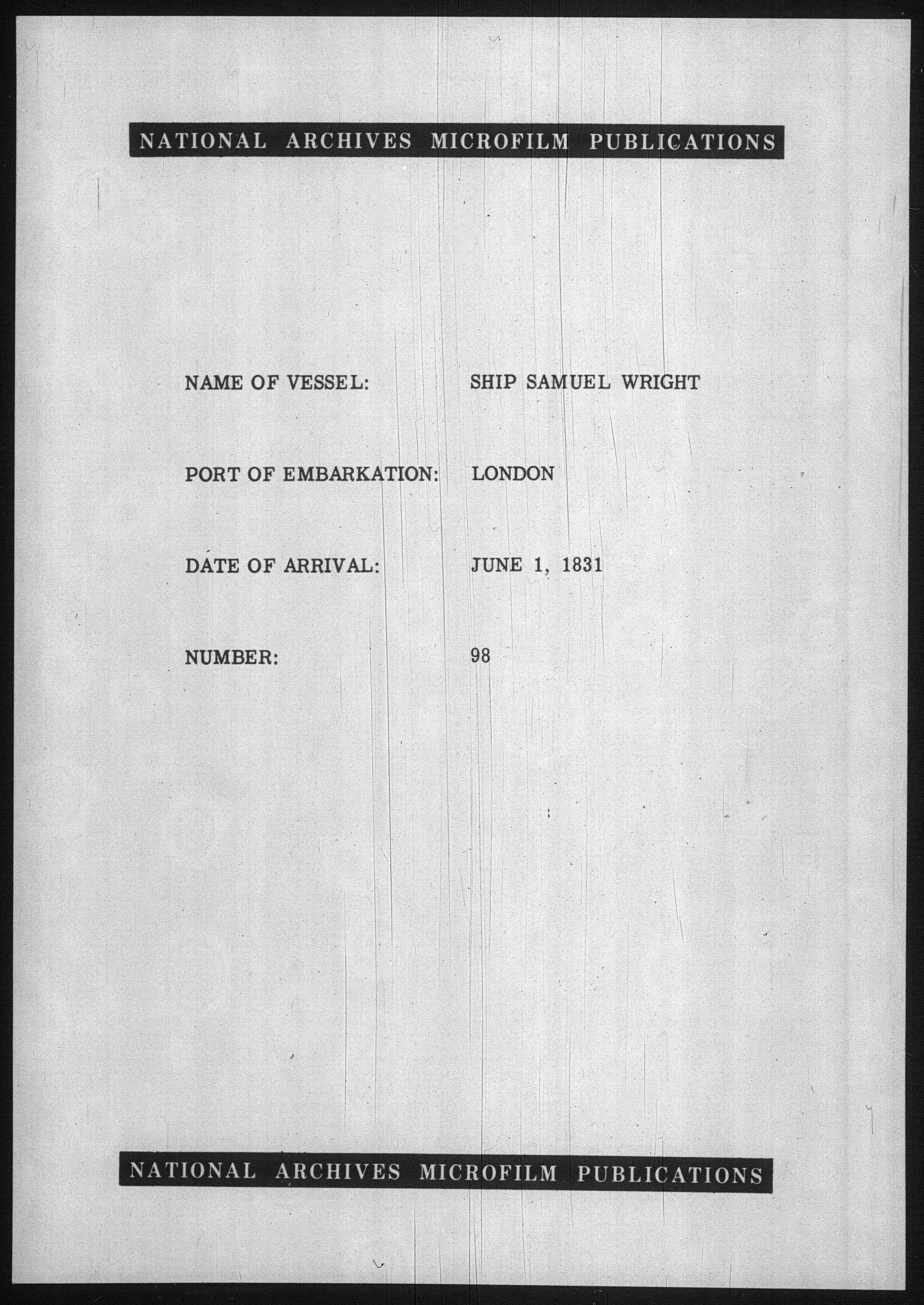 NATIONAL ARCHIVES MICROFILM PUBLICATIONS

NAME OF VESSEL: SHIP SAMUEL WRIGHT

PORT OF EMBARKATION: LONDON

DATE OF ARRIVAL: JUNE 1, 1831

NUMBER: 98

NATIONAL ARCHIVES MICROFILM PUBLICATIONS